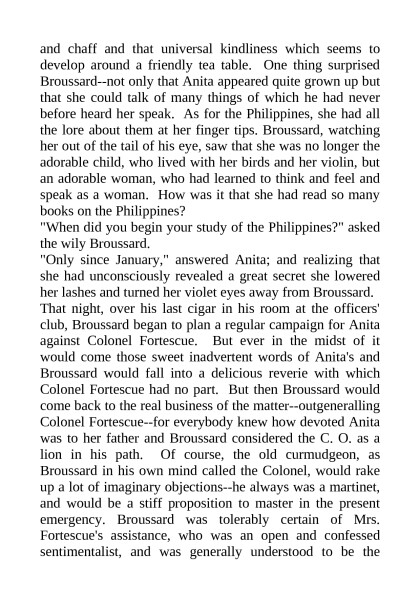 and chaff and that universal kindliness which seems to develop around a friendly tea table. One thing surprised Broussard--not only that Anita appeared quite grown up but that she could talk of many things of which he had never before heard her speak. As for the Philippines, she had all the lore about them at her finger tips. Broussard, watching her out of the tail of his eye, saw that she was no longer the adorable child, who lived with her birds and her violin, but an adorable woman, who had learned to think and feel and speak as a woman. How was it that she had read so many books on the Philippines?

"When did you begin your study of the Philippines?" asked the wily Broussard.

"Only since January," answered Anita; and realizing that she had unconsciously revealed a great secret she lowered her lashes and turned her violet eyes away from Broussard.

That night, over his last cigar in his room at the officers' club, Broussard began to plan a regular campaign for Anita against Colonel Fortescue. But ever in the midst of it would come those sweet inadvertent words of Anita's and Broussard would fall into a delicious reverie with which Colonel Fortescue had no part. But then Broussard would come back to the real business of the matter--outgeneralling Colonel Fortescue--for everybody knew how devoted Anita was to her father and Broussard considered the C. O. as a lion in his path. Of course, the old curmudgeon, as Broussard in his own mind called the Colonel, would rake up a lot of imaginary objections--he always was a martinet, and would be a stiff proposition to master in the present emergency. Broussard was tolerably certain of Mrs. Fortescue's assistance, who was an open and confessed sentimentalist, and was generally understood to be the